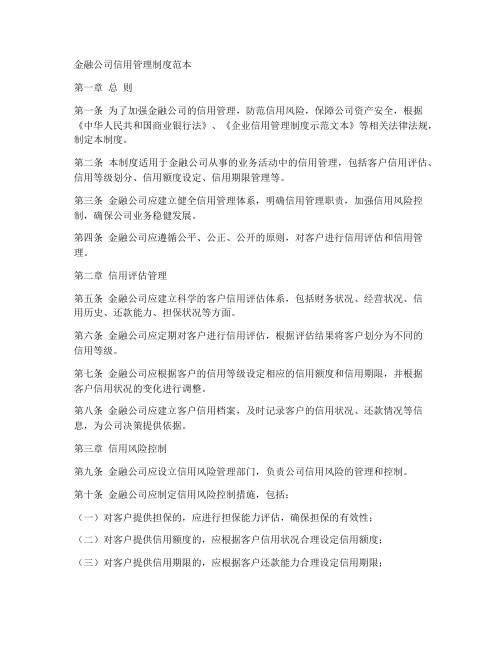 金融公司信用管理制度范本

第一章 总 则

第一条 为了加强金融公司的信用管理，防范信用风险，保障公司资产安全，根据《中华人民共和国商业银行法》、《企业信用管理制度示范文本》等相关法律法规，制定本制度。

第二条 本制度适用于金融公司从事的业务活动中的信用管理，包括客户信用评估、信用等级划分、信用额度设定、信用期限管理等。

第三条 金融公司应建立健全信用管理体系，明确信用管理职责，加强信用风险控制，确保公司业务稳健发展。

第四条 金融公司应遵循公平、公正、公开的原则，对客户进行信用评估和信用管理。

第二章 信用评估管理

第五条 金融公司应建立科学的客户信用评估体系，包括财务状况、经营状况、信用历史、还款能力、担保状况等方面。

第六条 金融公司应定期对客户进行信用评估，根据评估结果将客户划分为不同的信用等级。

第七条 金融公司应根据客户的信用等级设定相应的信用额度和信用期限，并根据客户信用状况的变化进行调整。

第八条 金融公司应建立客户信用档案，及时记录客户的信用状况、还款情况等信息，为公司决策提供依据。

第三章 信用风险控制

第九条 金融公司应设立信用风险管理部门，负责公司信用风险的管理和控制。

第十条 金融公司应制定信用风险控制措施，包括：

（一）对客户提供担保的，应进行担保能力评估，确保担保的有效性；

（二）对客户提供信用额度的，应根据客户信用状况合理设定信用额度；

（三）对客户提供信用期限的，应根据客户还款能力合理设定信用期限；